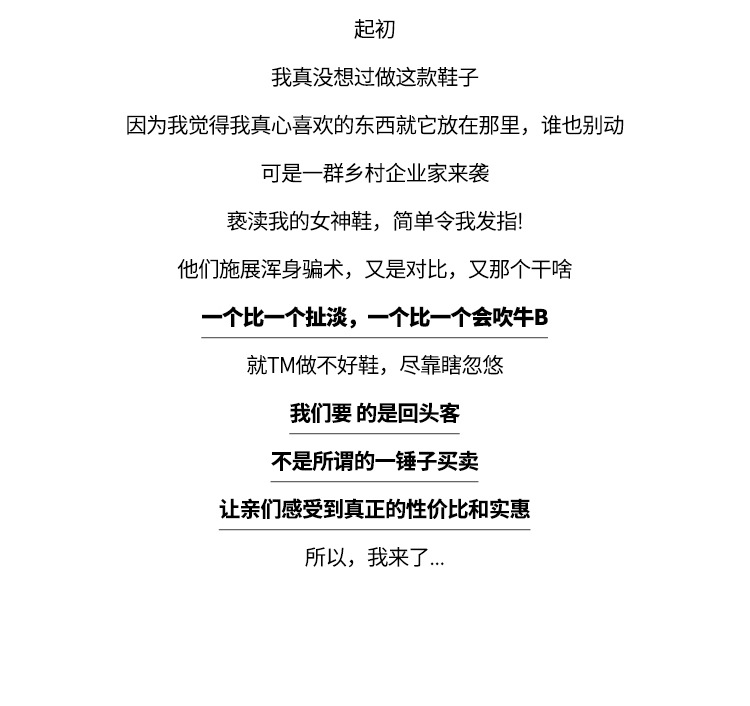 起初

我真没想过做这款鞋子

因为我觉得我真心喜欢的东西就它放在那里，谁也别动

可是一群乡村企业家来袭

亵渎我的女神鞋，简单令我发指!

他们施展浑身骗术，又是对比，又那个干啥

一个比一个扯淡，一个比一个会吹牛B

就TM做不好鞋，尽靠瞎忽悠

我们要 的是回头客

不是所谓的一锤子买卖

让亲们感受到真正的性价比和实惠

所以，我来了...